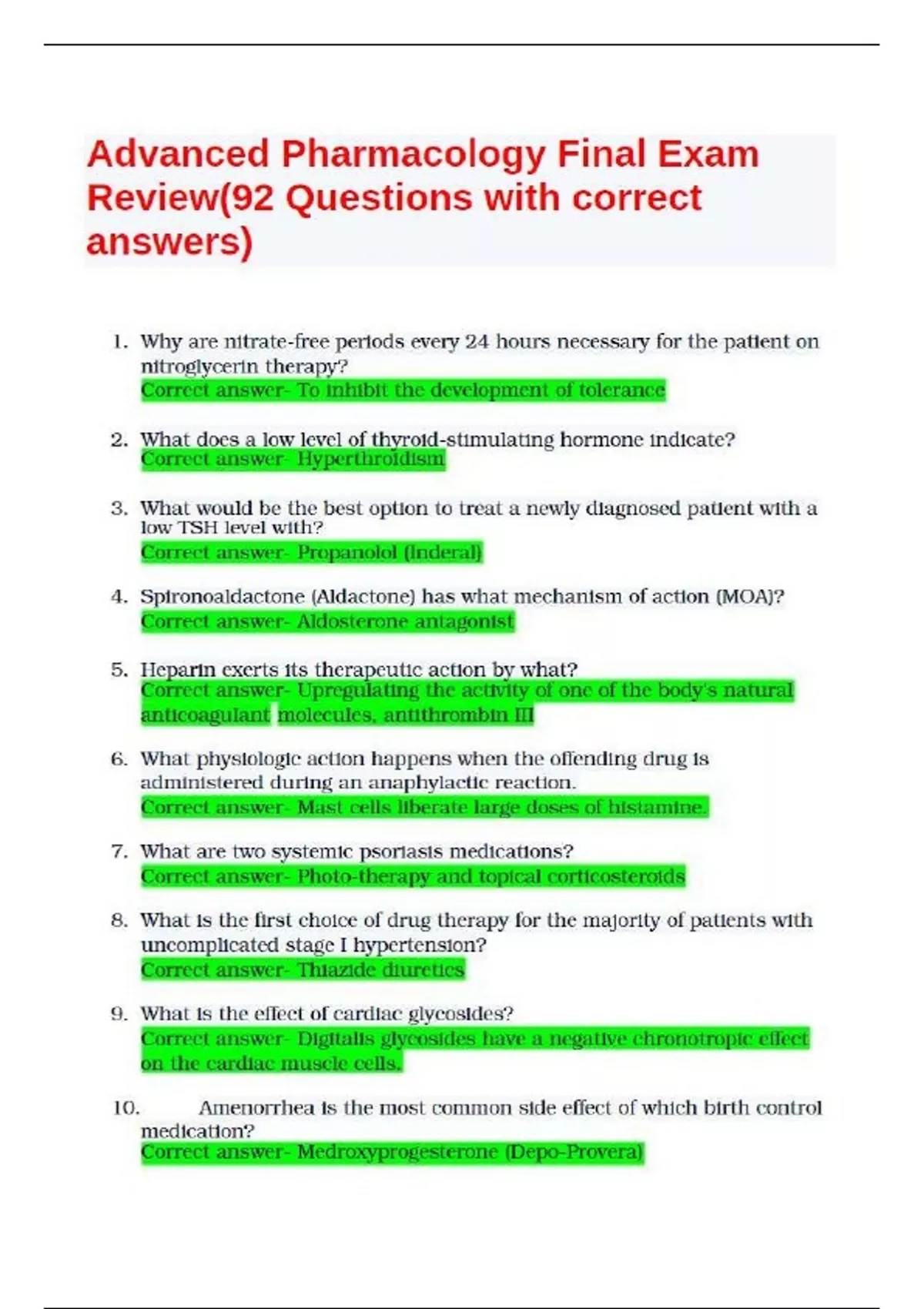 Advanced Pharmacology Final Exam Review(92 Questions with correct answers)

1. Why are nitrate-free periods every 24 hours necessary for the patient on nitroglycerin therapy?
Correct answer- To inhibit the development of tolerance

2. What does a low level of thyroid-stimulating hormone indicate?
Correct answer- Hyperthroidism

3. What would be the best option to treat a newly diagnosed patient with a low TSH level with?
Correct answer- Propanolol (Inderal)

4. Spironoaldactone (Aldactone) has what mechanism of action (MOA)?
Correct answer- Aldosterone antagonist

5. Heparin exerts its therapeutic action by what?
Correct answer- Upregulating the activity of one of the body's natural anticoagulant molecules, antithrombin III

6. What physiologic action happens when the offending drug is administered during an anaphylactic reaction.
Correct answer- Mast cells liberate large doses of histamine.

7. What are two systemic psoriasis medications?
Correct answer- Photo-therapy and topical corticosteroids

8. What is the first choice of drug therapy for the majority of patients with uncomplicated stage I hypertension?
Correct answer- Thiazide diuretics

9. What is the effect of cardiac glycosides?
Correct answer- Digitalis glycosides have a negative chronotropic effect on the cardiac muscle cells.

10. Amenorrhea is the most common side effect of which birth control medication?
Correct answer- Medroxyprogesterone (Depo-Provera)